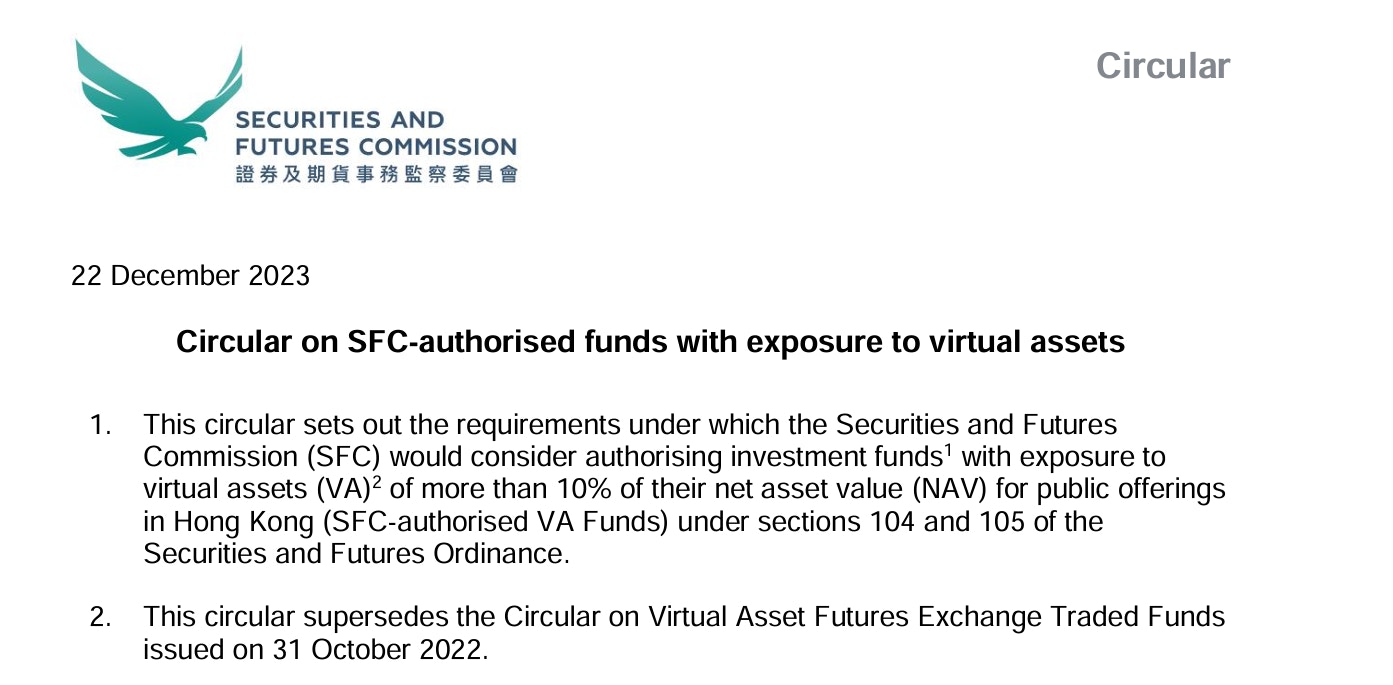 SECURITIES AND
FUTURES COMMISSION
證券及期貨事務監察委員會

Circular

22 December 2023

Circular on SFC-authorised funds with exposure to virtual assets

1. This circular sets out the requirements under which the Securities and Futures Commission (SFC) would consider authorising investment funds$^{1}$ with exposure to virtual assets (VA)$^{2}$ of more than 10% of their net asset value (NAV) for public offerings in Hong Kong (SFC-authorised VA Funds) under sections 104 and 105 of the Securities and Futures Ordinance.

2. This circular supersedes the Circular on Virtual Asset Futures Exchange Traded Funds issued on 31 October 2022.